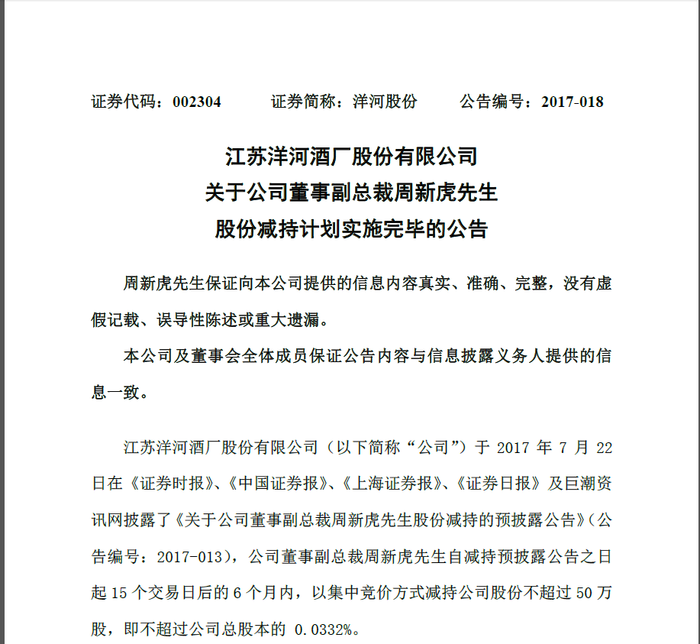 证券代码：002304　　证券简称：洋河股份　　公告编号：2017-018

江苏洋河酒厂股份有限公司
关于公司董事副总裁周新虎先生
股份减持计划实施完毕的公告

周新虎先生保证向本公司提供的信息内容真实、准确、完整，没有虚假记载、误导性陈述或重大遗漏。

本公司及董事会全体成员保证公告内容与信息披露义务人提供的信息一致。

江苏洋河酒厂股份有限公司（以下简称“公司”）于 2017 年 7 月 22 日在《证券时报》、《中国证券报》、《上海证券报》、《证券日报》及巨潮资讯网披露了《关于公司董事副总裁周新虎先生股份减持的预披露公告》（公告编号：2017-013），公司董事副总裁周新虎先生自减持预披露公告之日起 15 个交易日后的 6 个月内，以集中竞价方式减持公司股份不超过 50 万股，即不超过公司总股本的 0.0332%。